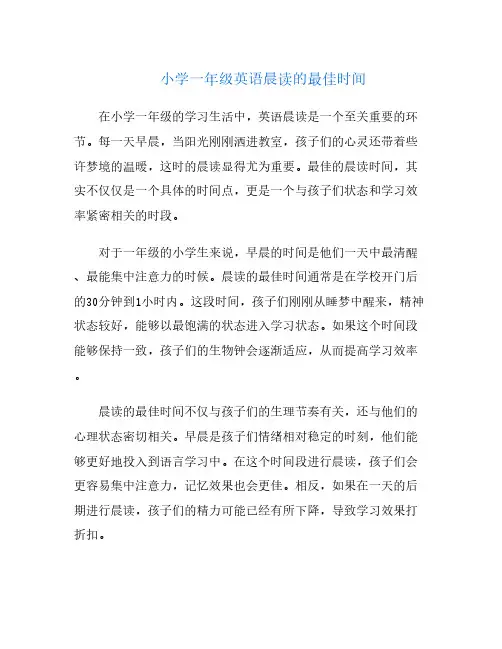 小学一年级英语晨读的最佳时间

在小学一年级的学习生活中，英语晨读是一个至关重要的环节。每一天早晨，当阳光刚刚洒进教室，孩子们的心灵还带着些许梦境的温暖，这时的晨读显得尤为重要。最佳的晨读时间，其实不仅仅是一个具体的时间点，更是一个与孩子们状态和学习效率紧密相关的时段。

对于一年级的小学生来说，早晨的时间是他们一天中最清醒、最能集中注意力的时候。晨读的最佳时间通常是在学校开门后的30分钟到1小时内。这段时间，孩子们刚刚从睡梦中醒来，精神状态较好，能够以最饱满的状态进入学习状态。如果这个时间段能够保持一致，孩子们的生物钟会逐渐适应，从而提高学习效率。

晨读的最佳时间不仅与孩子们的生理节奏有关，还与他们的心理状态密切相关。早晨是孩子们情绪相对稳定的时刻，他们能够更好地投入到语言学习中。在这个时间段进行晨读，孩子们会更容易集中注意力，记忆效果也会更佳。相反，如果在一天的后期进行晨读，孩子们的精力可能已经有所下降，导致学习效果打折扣。